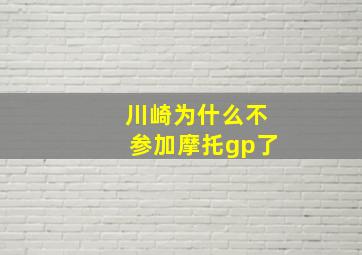 川崎为什么不参加摩托gp了